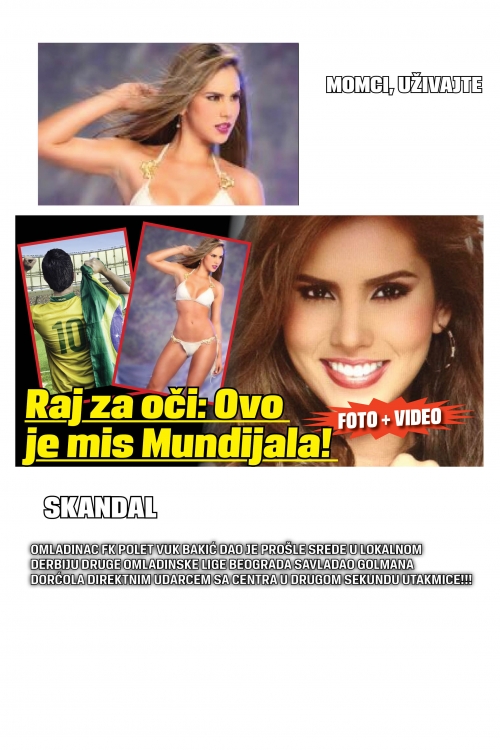 MOMCI, UŽIVAJTE

10

Raj za oči: Ovo je mis Mundijala!

FOTO + VIDEO

SKANDAL

OMLADINAC FK POLET VUK BAKIĆ DAO JE PROŠLE SREDE U LOKALNOM DERBIJU DRUGE OMLADINSKE LIGE BEOGRADA SAVLADAO GOLMANA DORĆOLA DIREKTNIM UDARCEM SA CENTRA U DRUGOM SEKUNDU UTAKMICE!!!